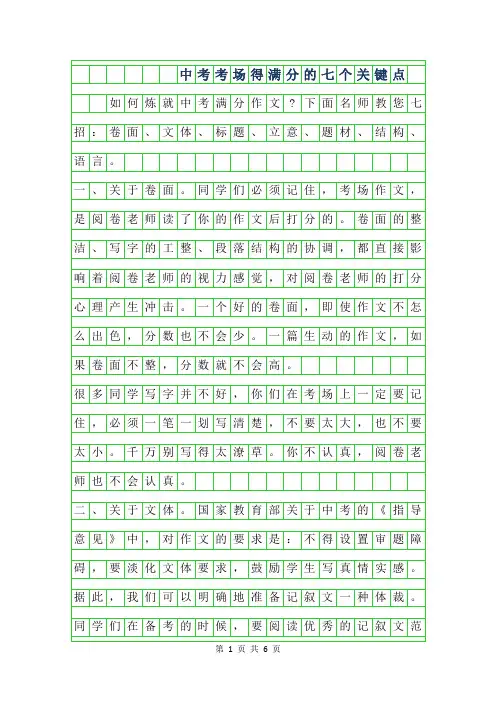 中考考场得满分的七个关键点

如何炼就中考满分作文？下面名师教您七招：卷面、文体、标题、立意、题材、结构、语言。

一、关于卷面。同学们必须记住，考场作文，是阅卷老师读了你的作文后打分的。卷面的整洁、写字的工整、段落结构的协调，都直接影响着阅卷老师的视力感觉，对阅卷老师的打分心理产生冲击。一个好的卷面，即使作文不怎么出色，分数也不会少。一篇生动的作文，如果卷面不整，分数就不会高。

很多同学写字并不好，你们在考场上一定要记住，必须一笔一划写清楚，不要太大，也不要太小。千万别写得太潦草。你不认真，阅卷老师也不会认真。

二、关于文体。国家教育部关于中考的《指导意见》中，对作文的要求是：不得设置审题障碍，要淡化文体要求，鼓励学生写真情实感。据此，我们可以明确地准备记叙文一种体裁。同学们在备考的时候，要阅读优秀的记叙文范

第 1 页 共 6 页